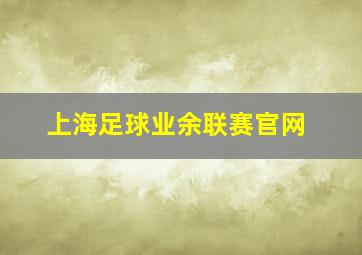 上海足球业余联赛官网